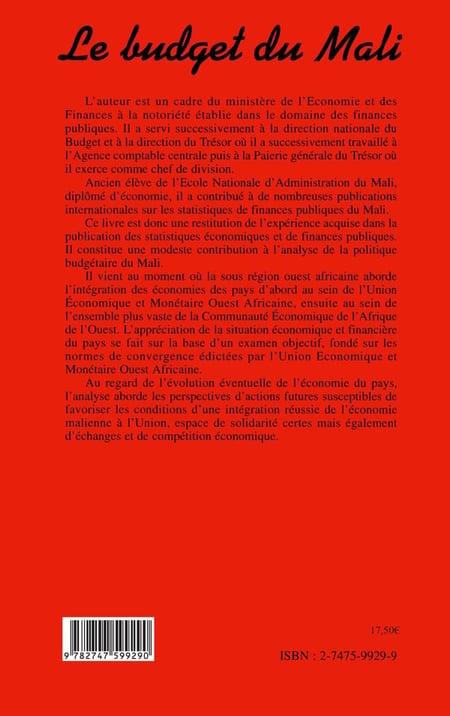 Le budget du Mali

L'auteur est un cadre du ministère de l'Economie et des Finances à la notoriété établie dans le domaine des finances publiques. Il a servi successivement à la direction nationale du Budget et à la direction du Trésor où il a successivement travaillé à l'Agence comptable centrale puis à la Paierie générale du Trésor où il exerce comme chef de division.

Ancien élève de l'Ecole Nationale d'Administration du Mali, diplômé d'économie, il a contribué à de nombreuses publications internationales sur les statistiques de finances publiques du Mali.

Ce livre est donc une restitution de l'expérience acquise dans la publication des statistiques économiques et de finances publiques. Il constitue une modeste contribution à l'analyse de la politique budgétaire du Mali.

Il vient au moment où la sous région ouest africaine aborde l'intégration des économies des pays d'abord au sein de l'Union Économique et Monétaire Ouest Africaine, ensuite au sein de l'ensemble plus vaste de la Communauté Économique de l'Afrique de l'Ouest. L'appréciation de la situation économique et financière du pays se fait sur la base d'un examen objectif, fondé sur les normes de convergence édictées par l'Union Economique et Monétaire Ouest Africaine.

Au regard de l'évolution éventuelle de l'économie du pays, l'analyse aborde les perspectives d'actions futures susceptibles de favoriser les conditions d'une intégration réussie de l'économie malienne à l'Union, espace de solidarité certes mais également d'échanges et de compétition économique.

9 782747 599290

17,50€

ISBN : 2-7475-9929-9